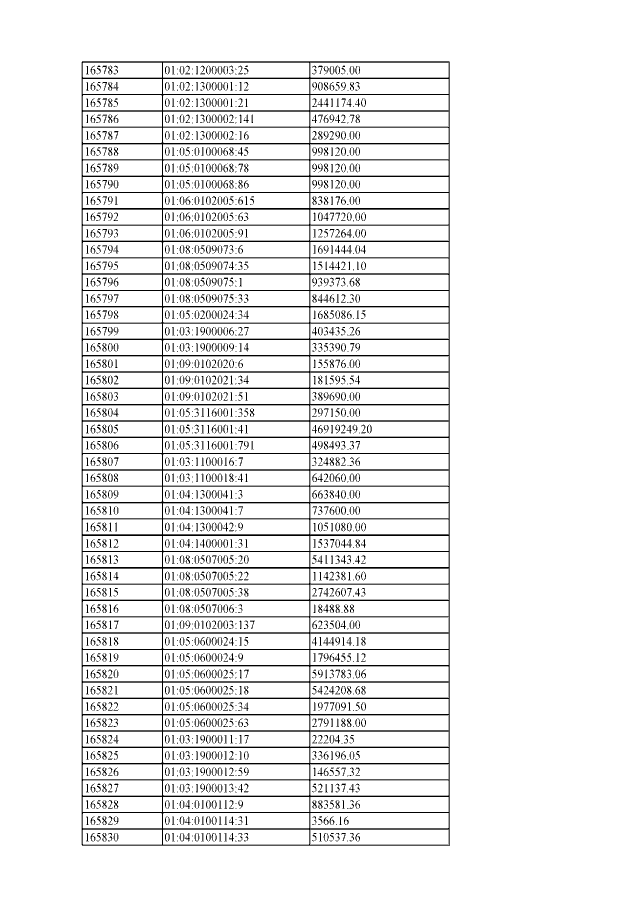 | 165783 | 01:02:1200003:25 | 379005.00 |
|---|---|---|
| 165784 | 01:02:1300001:12 | 908659.83 |
| 165785 | 01:02:1300001:21 | 2441174.40 |
| 165786 | 01:02:1300002:141 | 476942.78 |
| 165787 | 01:02:1300002:16 | 289290.00 |
| 165788 | 01:05:0100068:45 | 998120.00 |
| 165789 | 01:05:0100068:78 | 998120.00 |
| 165790 | 01:05:0100068:86 | 998120.00 |
| 165791 | 01:06:0102005:615 | 838176.00 |
| 165792 | 01:06:0102005:63 | 1047720.00 |
| 165793 | 01:06:0102005:91 | 1257264.00 |
| 165794 | 01:08:0509073:6 | 1691444.04 |
| 165795 | 01:08:0509074:35 | 1514421.10 |
| 165796 | 01:08:0509075:1 | 939373.68 |
| 165797 | 01:08:0509075:33 | 844612.30 |
| 165798 | 01:05:0200024:34 | 1685086.15 |
| 165799 | 01:03:1900006:27 | 403435.26 |
| 165800 | 01:03:1900009:14 | 335390.79 |
| 165801 | 01:09:0102020:6 | 155876.00 |
| 165802 | 01:09:0102021:34 | 181595.54 |
| 165803 | 01:09:0102021:51 | 389690.00 |
| 165804 | 01:05:3116001:358 | 297150.00 |
| 165805 | 01:05:3116001:41 | 46919249.20 |
| 165806 | 01:05:3116001:791 | 498493.37 |
| 165807 | 01:03:1100016:7 | 324882.36 |
| 165808 | 01:03:1100018:41 | 642060.00 |
| 165809 | 01:04:1300041:3 | 663840.00 |
| 165810 | 01:04:1300041:7 | 737600.00 |
| 165811 | 01:04:1300042:9 | 1051080.00 |
| 165812 | 01:04:1400001:31 | 1537044.84 |
| 165813 | 01:08:0507005:20 | 5411343.42 |
| 165814 | 01:08:0507005:22 | 1142381.60 |
| 165815 | 01:08:0507005:38 | 2742607.43 |
| 165816 | 01:08:0507006:3 | 18488.88 |
| 165817 | 01:09:0102003:137 | 623504.00 |
| 165818 | 01:05:0600024:15 | 4144914.18 |
| 165819 | 01:05:0600024:9 | 1796455.12 |
| 165820 | 01:05:0600025:17 | 5913783.06 |
| 165821 | 01:05:0600025:18 | 5424208.68 |
| 165822 | 01:05:0600025:34 | 1977091.50 |
| 165823 | 01:05:0600025:63 | 2791188.00 |
| 165824 | 01:03:1900011:17 | 22204.35 |
| 165825 | 01:03:1900012:10 | 336196.05 |
| 165826 | 01:03:1900012:59 | 146557.32 |
| 165827 | 01:03:1900013:42 | 521137.43 |
| 165828 | 01:04:0100112:9 | 883581.36 |
| 165829 | 01:04:0100114:31 | 3566.16 |
| 165830 | 01:04:0100114:33 | 510537.36 |